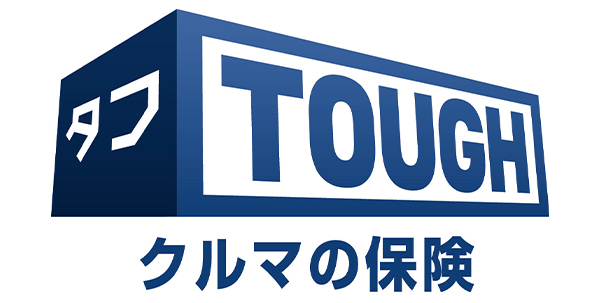 タフ

TOUGH

クルマの保険